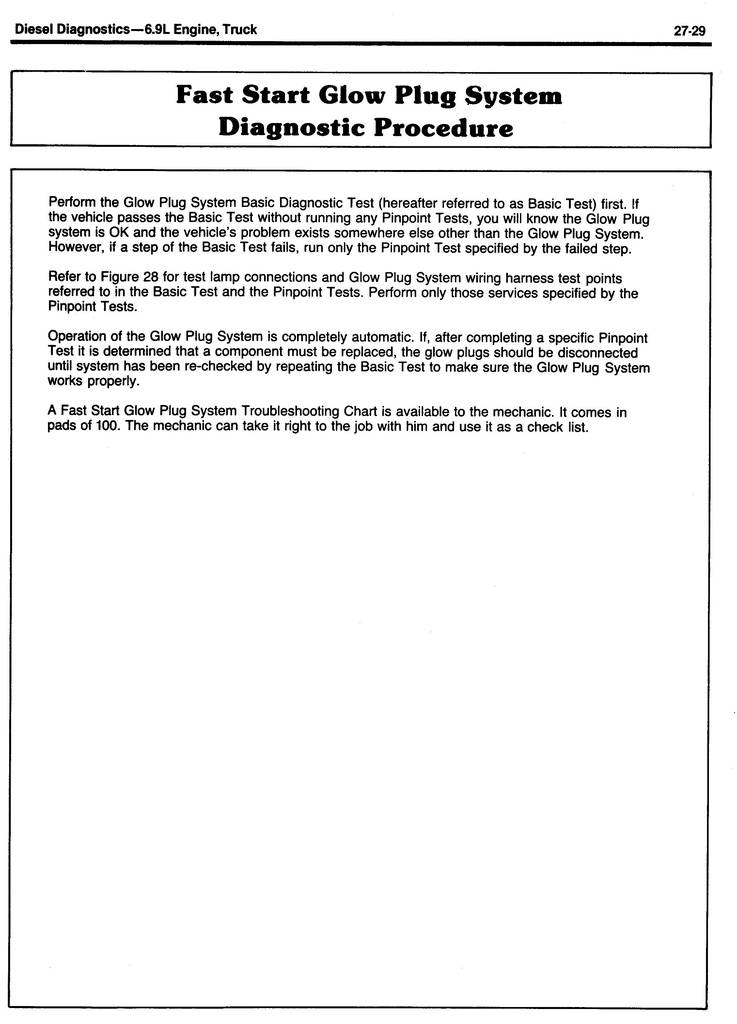 Diesel Diagnostics—6.9L Engine, Truck

27-29

Fast Start Glow Plug System
Diagnostic Procedure

Perform the Glow Plug System Basic Diagnostic Test (hereafter referred to as Basic Test) first. If the vehicle passes the Basic Test without running any Pinpoint Tests, you will know the Glow Plug system is OK and the vehicle's problem exists somewhere else other than the Glow Plug System. However, if a step of the Basic Test fails, run only the Pinpoint Test specified by the failed step.

Refer to Figure 28 for test lamp connections and Glow Plug System wiring harness test points referred to in the Basic Test and the Pinpoint Tests. Perform only those services specified by the Pinpoint Tests.

Operation of the Glow Plug System is completely automatic. If, after completing a specific Pinpoint Test it is determined that a component must be replaced, the glow plugs should be disconnected until system has been re-checked by repeating the Basic Test to make sure the Glow Plug System works properly.

A Fast Start Glow Plug System Troubleshooting Chart is available to the mechanic. It comes in pads of 100. The mechanic can take it right to the job with him and use it as a check list.